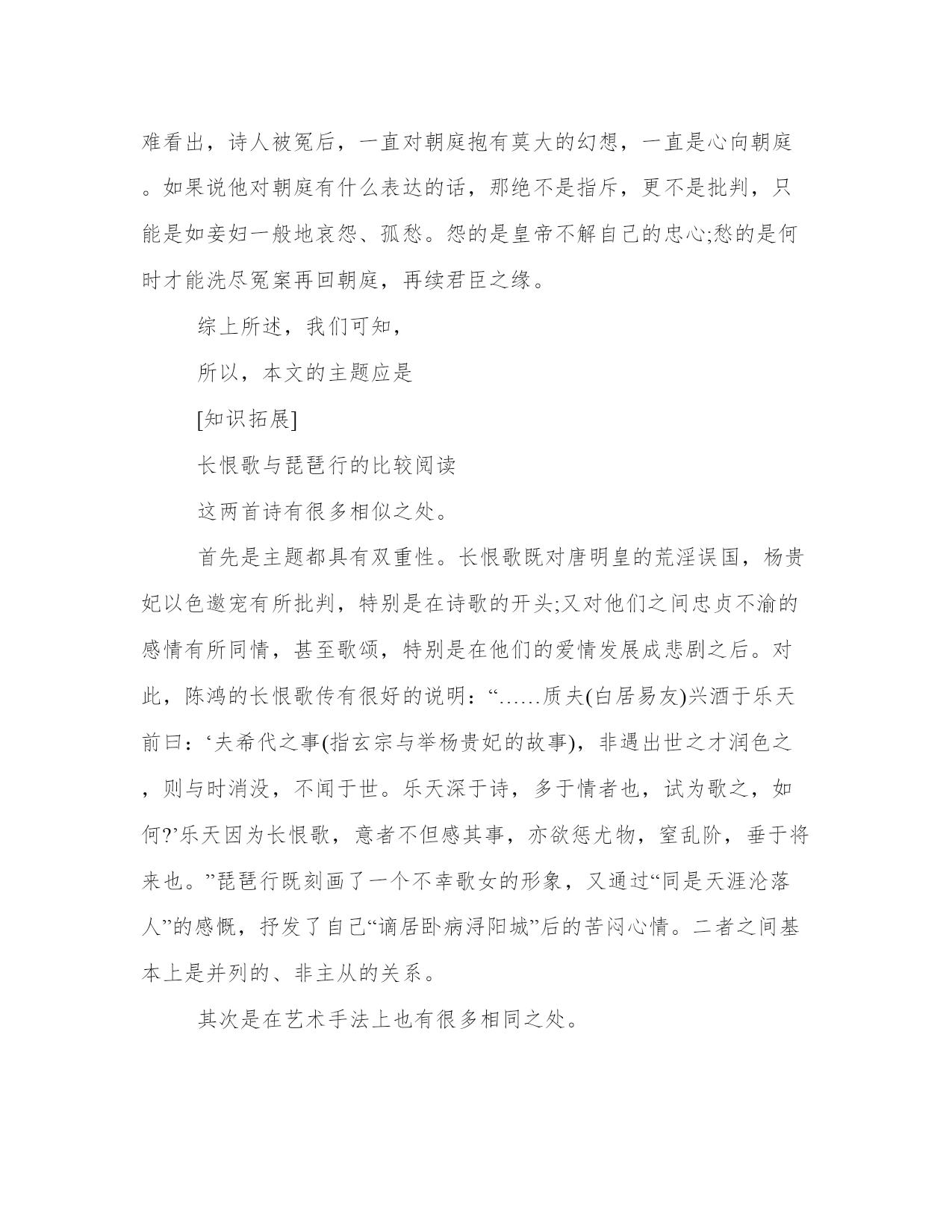 难看出，诗人被冤后，一直对朝庭抱有莫大的幻想，一直是心向朝庭。如果说他对朝庭有什么表达的话，那绝不是指斥，更不是批判，只能是如妾妇一般地哀怨、孤愁。怨的是皇帝不解自己的忠心;愁的是何时才能洗尽冤案再回朝庭，再续君臣之缘。

综上所述，我们可知，

所以，本文的主题应是

[知识拓展]

长恨歌与琵琶行的比较阅读

这两首诗有很多相似之处。

首先是主题都具有双重性。长恨歌既对唐明皇的荒淫误国，杨贵妃以色邀宠有所批判，特别是在诗歌的开头;又对他们之间忠贞不渝的感情有所同情，甚至歌颂，特别是在他们的爱情发展成悲剧之后。对此，陈鸿的长恨歌传有很好的说明：“……质夫(白居易友)兴酒于乐天前曰：‘夫希代之事(指玄宗与举杨贵妃的故事)，非遇出世之才润色之，则与时消没，不闻于世。乐天深于诗，多于情者也，试为歌之，如何?’乐天因为长恨歌，意者不但感其事，亦欲惩尤物，窒乱阶，垂于将来也。”琵琶行既刻画了一个不幸歌女的形象，又通过“同是天涯沦落人”的感慨，抒发了自己“谪居卧病浔阳城”后的苦闷心情。二者之间基本上是并列的、非主从的关系。

其次是在艺术手法上也有很多相同之处。